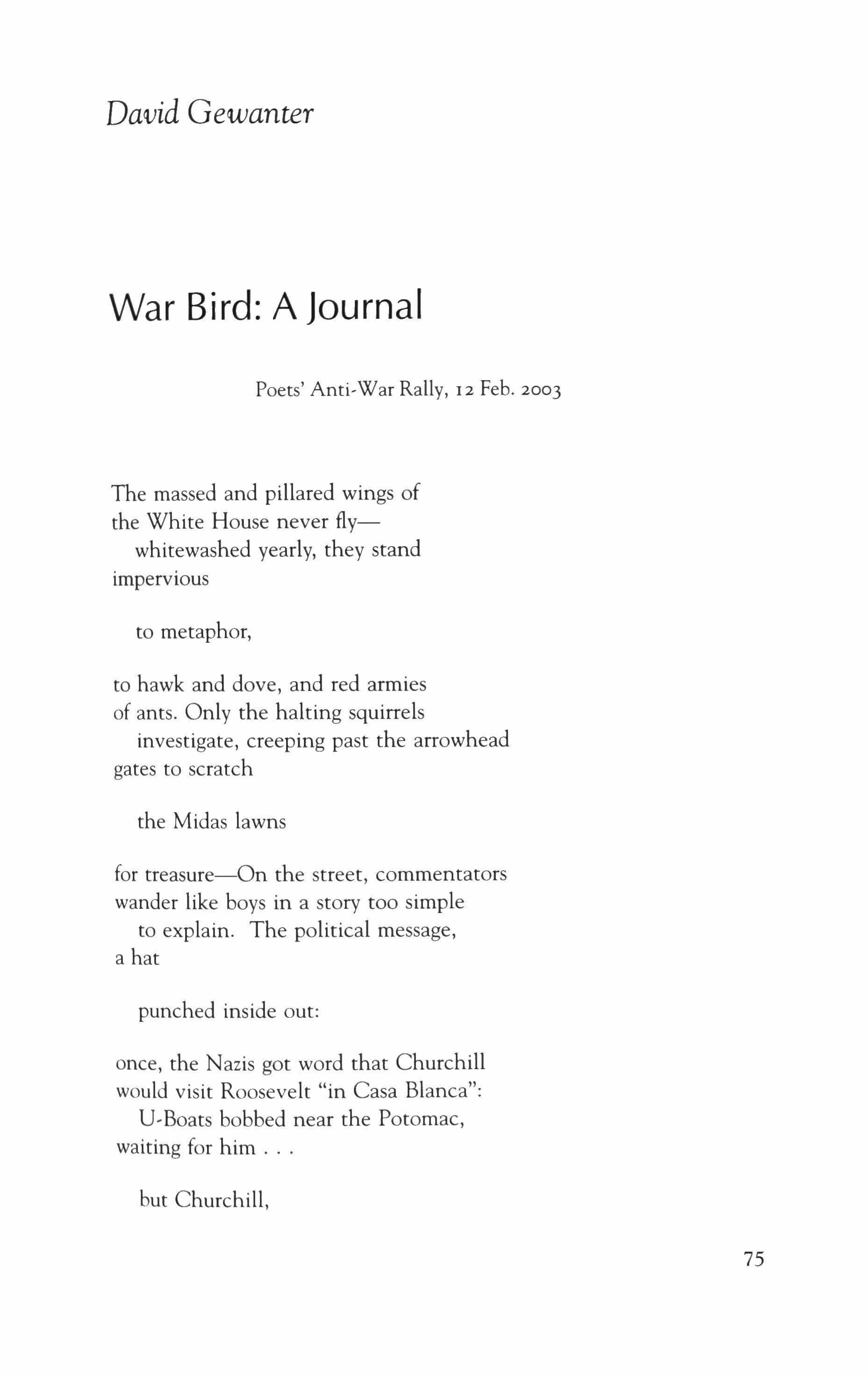 David Gewanter

War Bird: A Journal

Poets' Anti-War Rally, 12 Feb. 2003

The massed and pillared wings of
the White House never fly—
whitewashed yearly, they stand
impervious

to metaphor,

to hawk and dove, and red armies
of ants. Only the halting squirrels
investigate, creeping past the arrowhead
gates to scratch

the Midas lawns

for treasure—On the street, commentators
wander like boys in a story too simple
to explain. The political message,
a hat

punched inside out:

once, the Nazis got word that Churchill
would visit Roosevelt "in Casa Blanca":
U-Boats bobbed near the Potomac,
waiting for him . . .

but Churchill,

75